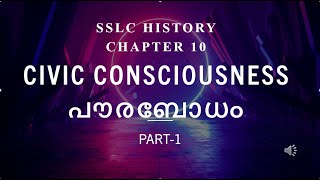 SSLC HISTORY
CHAPTER 10

CIVIC CONSCIOUSNESS

പൗരബോധം

PART-1